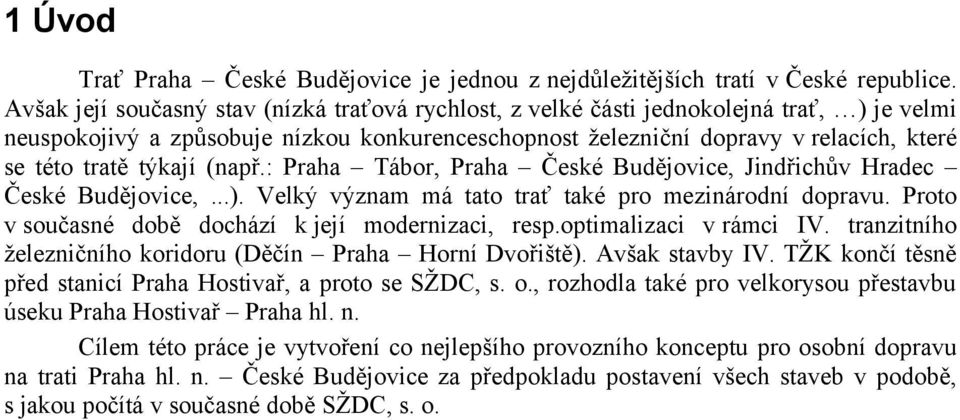 1 Úvod

Trať Praha – České Budějovice je jednou z nejdůležitějších tratí v České republice. Avšak její současný stav (nízká traťová rychlost, z velké části jednokolejná trať, …) je velmi neuspokojivý a způsobuje nízkou konkurenceschopnost železniční dopravy v relacích, které se této tratě týkají (např.: Praha – Tábor, Praha – České Budějovice, Jindřichův Hradec – České Budějovice, ...). Velký význam má tato trať také pro mezinárodní dopravu. Proto v současné době dochází k její modernizaci, resp.optimalizaci v rámci IV. tranzitního železničního koridoru (Děčín – Praha – Horní Dvořiště). Avšak stavby IV. TŽK končí těsně před stanicí Praha Hostivař, a proto se SŽDC, s. o., rozhodla také pro velkorysou přestavbu úseku Praha Hostivař – Praha hl. n.

Cílem této práce je vytvoření co nejlepšího provozního konceptu pro osobní dopravu na trati Praha hl. n. – České Budějovice za předpokladu postavení všech staveb v podobě, s jakou počítá v současné době SŽDC, s. o.